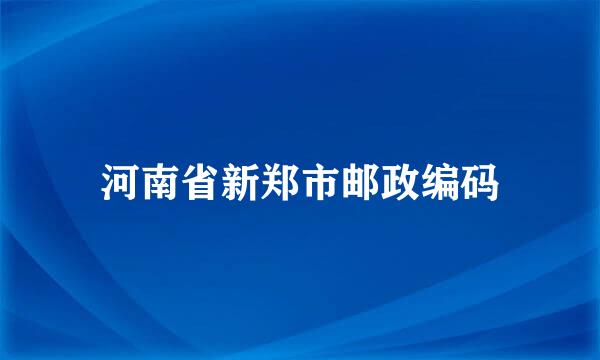 河南省新郑市邮政编码